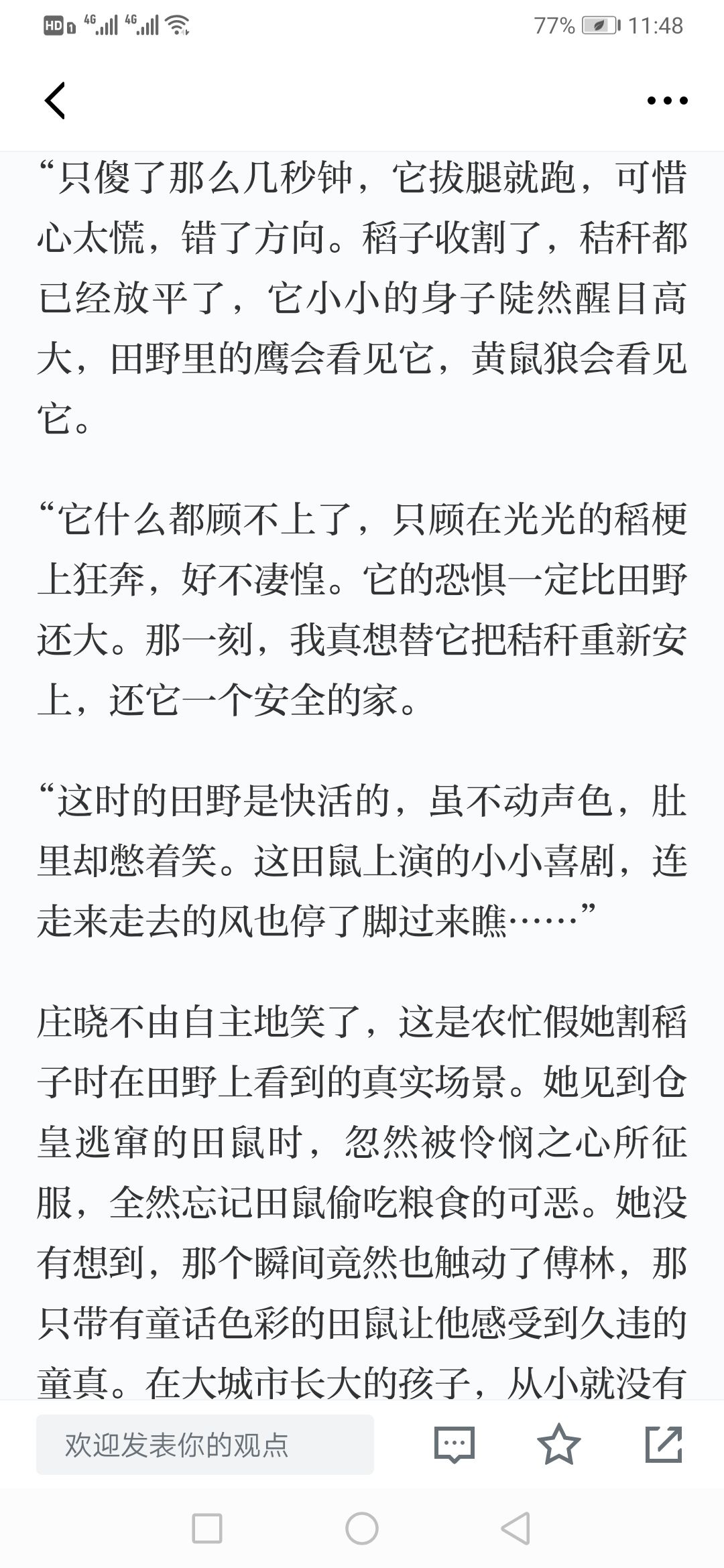 HD 4G 4G 77% 11:48

“只傻了那么几秒钟，它拔腿就跑，可惜心太慌，错了方向。稻子收割了，秸秆都已经放平了，它小小的身子陡然醒目高大，田野里的鹰会看见它，黄鼠狼会看见它。

“它什么都顾不上了，只顾在光光的稻梗上狂奔，好不凄惶。它的恐惧一定比田野还大。那一刻，我真想替它把秸秆重新安上，还它一个安全的家。

“这时的田野是快活的，虽不动声色，肚里却憋着笑。这田鼠上演的小小喜剧，连走来走去的风也停了脚过来瞧……”

庄晓不由自主地笑了，这是农忙假她割稻子时在田野上看到的真实场景。她见到仓皇逃窜的田鼠时，忽然被怜悯之心所征服，全然忘记田鼠偷吃粮食的可恶。她没有想到，那个瞬间竟然也触动了傅林，那只带有童话色彩的田鼠让他感受到久违的童真。在大城市长大的孩子，从小就没有

欢迎发表你的观点